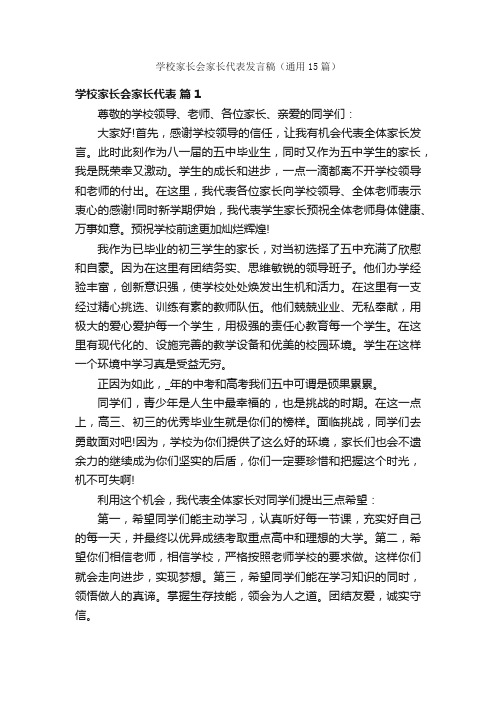 学校家长会家长代表发言稿（通用15篇）

学校家长会家长代表 篇1

尊敬的学校领导、老师、各位家长、亲爱的同学们：

大家好!首先，感谢学校领导的信任，让我有机会代表全体家长发言。此时此刻作为八一届的五中毕业生，同时又作为五中学生的家长，我是既荣幸又激动。学生的成长和进步，一点一滴都离不开学校领导和老师的付出。在这里，我代表各位家长向学校领导、全体老师表示衷心的感谢!同时新学期伊始，我代表学生家长预祝全体老师身体健康、万事如意。预祝学校前途更加灿烂辉煌!

我作为已毕业的初三学生的家长，对当初选择了五中充满了欣慰和自豪。因为在这里有团结务实、思维敏锐的领导班子。他们办学经验丰富，创新意识强，使学校处处焕发出生机和活力。在这里有一支经过精心挑选、训练有素的教师队伍。他们兢兢业业、无私奉献，用极大的爱心爱护每一个学生，用极强的责任心教育每一个学生。在这里有现代化的、设施完善的教学设备和优美的校园环境。学生在这样一个环境中学习真是受益无穷。

正因为如此，_年的中考和高考我们五中可谓是硕果累累。

同学们，青少年是人生中最幸福的，也是挑战的时期。在这一点上，高三、初三的优秀毕业生就是你们的榜样。面临挑战，同学们去勇敢面对吧!因为，学校为你们提供了这么好的环境，家长们也会不遗余力的继续成为你们坚实的后盾，你们一定要珍惜和把握这个时光，机不可失啊!

利用这个机会，我代表全体家长对同学们提出三点希望：

第一，希望同学们能主动学习，认真听好每一节课，充实好自己的每一天，并最终以优异成绩考取重点高中和理想的大学。第二，希望你们相信老师，相信学校，严格按照老师学校的要求做。这样你们就会走向进步，实现梦想。第三，希望同学们能在学习知识的同时，领悟做人的真谛。掌握生存技能，领会为人之道。团结友爱，诚实守信。